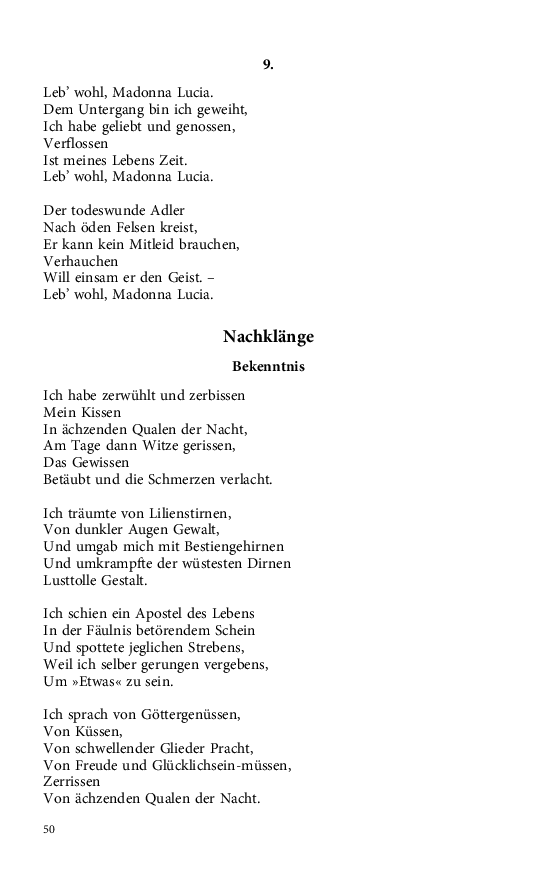 9.

Leb' wohl, Madonna Lucia.
Dem Untergang bin ich geweiht,
Ich habe geliebt und genossen,
Verflossen
Ist meines Lebens Zeit.
Leb' wohl, Madonna Lucia.

Der todeswunde Adler
Nach öden Felsen kreist,
Er kann kein Mitleid brauchen,
Verhauchen
Will einsam er den Geist. –
Leb' wohl, Madonna Lucia.

Nachklänge

Bekenntnis

Ich habe zerwühlt und zerbissen
Mein Kissen
In ächzenden Qualen der Nacht,
Am Tage dann Witze gerissen,
Das Gewissen
Betäubt und die Schmerzen verlacht.

Ich träumte von Lilienstirnen,
Von dunkler Augen Gewalt,
Und umgab mich mit Bestiengehirnen
Und umkrampfte der wüstesten Dirnen
Lusttolle Gestalt.

Ich schien ein Apostel des Lebens
In der Fäulnis betörendem Schein
Und spottete jeglichen Strebens,
Weil ich selber gerungen vergebens,
Um »Etwas« zu sein.

Ich sprach von Göttergenüssen,
Von Küssen,
Von schwellender Glieder Pracht,
Von Freude und Glücklichsein-müssen,
Zerrissen
Von ächzenden Qualen der Nacht.

50